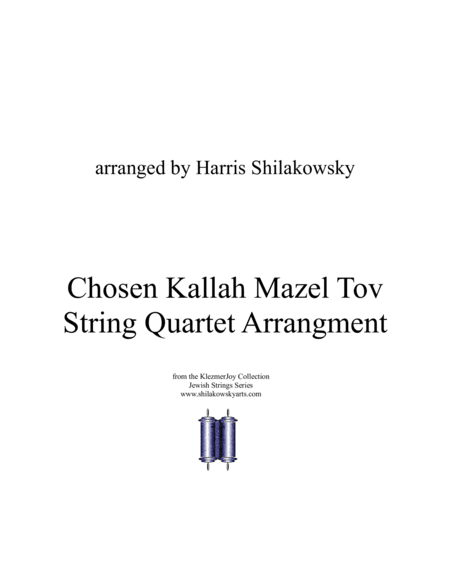 arranged by Harris Shilakowsky

Chosen Kallah Mazel Tov
String Quartet Arrangment

from the KlezmerJoy Collection
Jewish Strings Series
www.shilakowskyarts.com